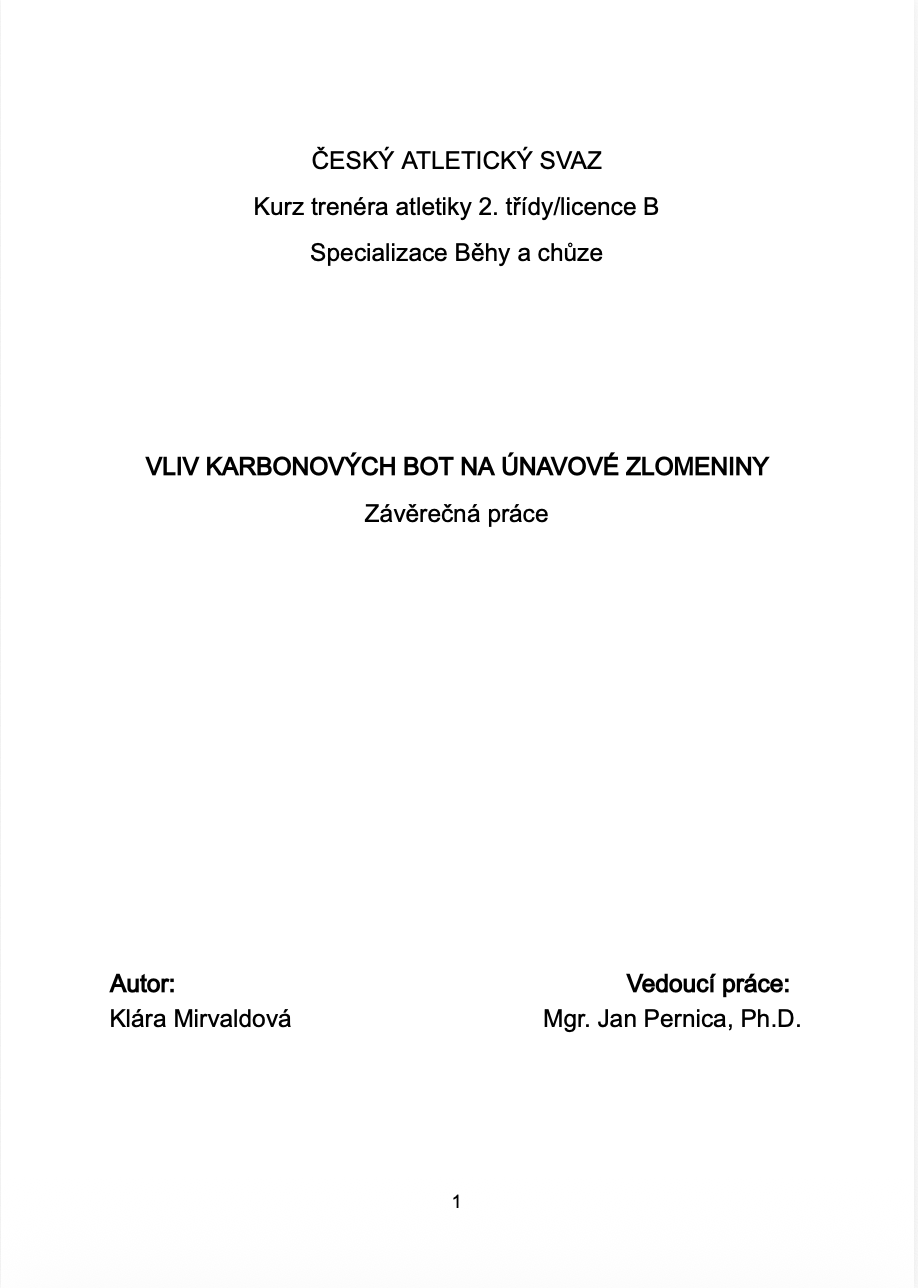 ČESKÝ ATLETICKÝ SVAZ

Kurz trenéra atletiky 2. třídy/licence B

Specializace Běhy a chůze

VLIV KARBONOVÝCH BOT NA ÚNAVOVÉ ZLOMENINY

Závěrečná práce

Autor:
Klára Mirvaldová

Vedoucí práce:
Mgr. Jan Pernica, Ph.D.

1